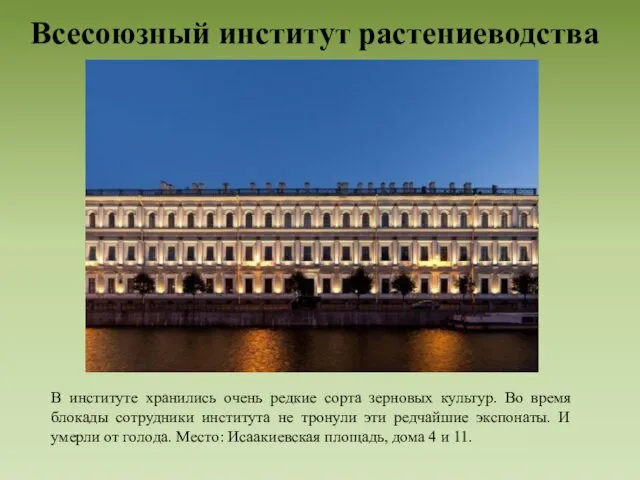 Всесоюзный институт растениеводства

В институте хранились очень редкие сорта зерновых культур. Во время блокады сотрудники института не тронули эти редчайшие экспонаты. И умерли от голода. Место: Исаакиевская площадь, дома 4 и 11.